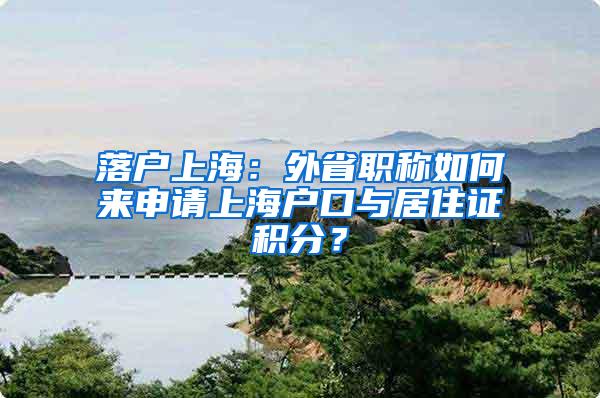 落户上海：外省职称如何来申请上海户口与居住证积分？